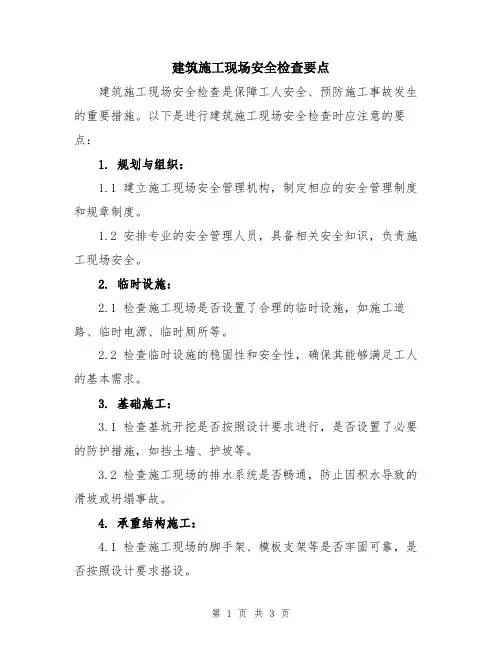 建筑施工现场安全检查要点

建筑施工现场安全检查是保障工人安全、预防施工事故发生的重要措施。以下是进行建筑施工现场安全检查时应注意的要点：

1. 规划与组织：

1.1 建立施工现场安全管理机构，制定相应的安全管理制度和规章制度。

1.2 安排专业的安全管理人员，具备相关安全知识，负责施工现场安全。

2. 临时设施：

2.1 检查施工现场是否设置了合理的临时设施，如施工道路、临时电源、临时厕所等。

2.2 检查临时设施的稳固性和安全性，确保其能够满足工人的基本需求。

3. 基础施工：

3.1 检查基坑开挖是否按照设计要求进行，是否设置了必要的防护措施，如挡土墙、护坡等。

3.2 检查施工现场的排水系统是否畅通，防止因积水导致的滑坡或坍塌事故。

4. 承重结构施工：

4.1 检查施工现场的脚手架、模板支架等是否牢固可靠，是否按照设计要求搭设。

第 1 页 共 3 页